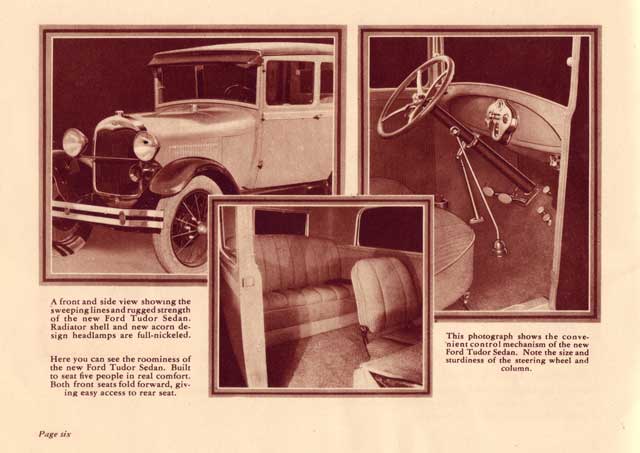 A front and side view showing the sweeping lines and rugged strength of the new Ford Tudor Sedan. Radiator shell and new acorn design headlamps are full-nickeled.

Here you can see the roominess of the new Ford Tudor Sedan. Built to seat five people in real comfort. Both front seats fold forward, giving easy access to rear seat.

This photograph shows the convenient control mechanism of the new Ford Tudor Sedan. Note the size and sturdiness of the steering wheel and column.

Page six